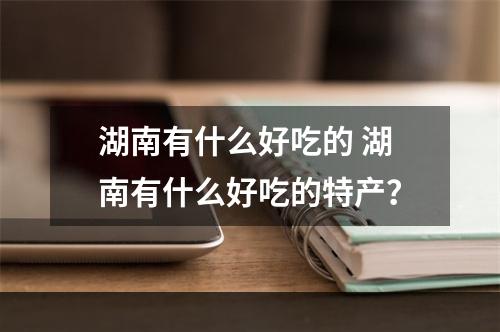 湖南有什么好吃的 湖南有什么好吃的特产?